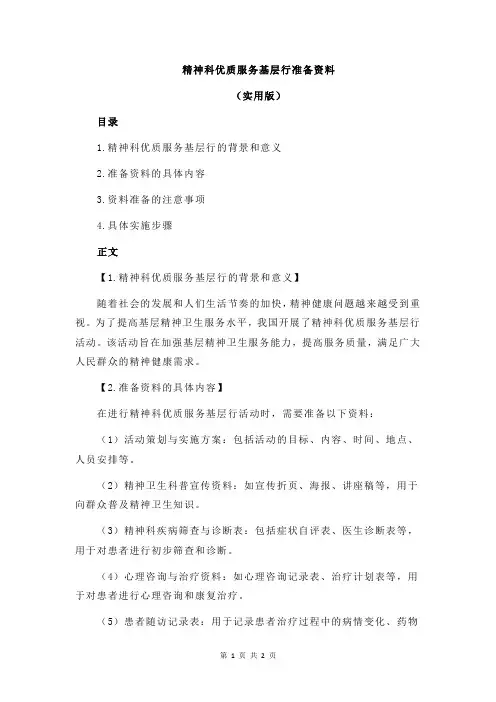 精神科优质服务基层行准备资料

（实用版）

目录

1.精神科优质服务基层行的背景和意义

2.准备资料的具体内容

3.资料准备的注意事项

4.具体实施步骤

正文

【1.精神科优质服务基层行的背景和意义】

随着社会的发展和人们生活节奏的加快，精神健康问题越来越受到重视。为了提高基层精神卫生服务水平，我国开展了精神科优质服务基层行活动。该活动旨在加强基层精神卫生服务能力，提高服务质量，满足广大人民群众的精神健康需求。

【2.准备资料的具体内容】

在进行精神科优质服务基层行活动时，需要准备以下资料：

（1）活动策划与实施方案：包括活动的目标、内容、时间、地点、人员安排等。

（2）精神卫生科普宣传资料：如宣传折页、海报、讲座稿等，用于向群众普及精神卫生知识。

（3）精神科疾病筛查与诊断表：包括症状自评表、医生诊断表等，用于对患者进行初步筛查和诊断。

（4）心理咨询与治疗资料：如心理咨询记录表、治疗计划表等，用于对患者进行心理咨询和康复治疗。

（5）患者随访记录表：用于记录患者治疗过程中的病情变化、药物

第 1 页 共 2 页